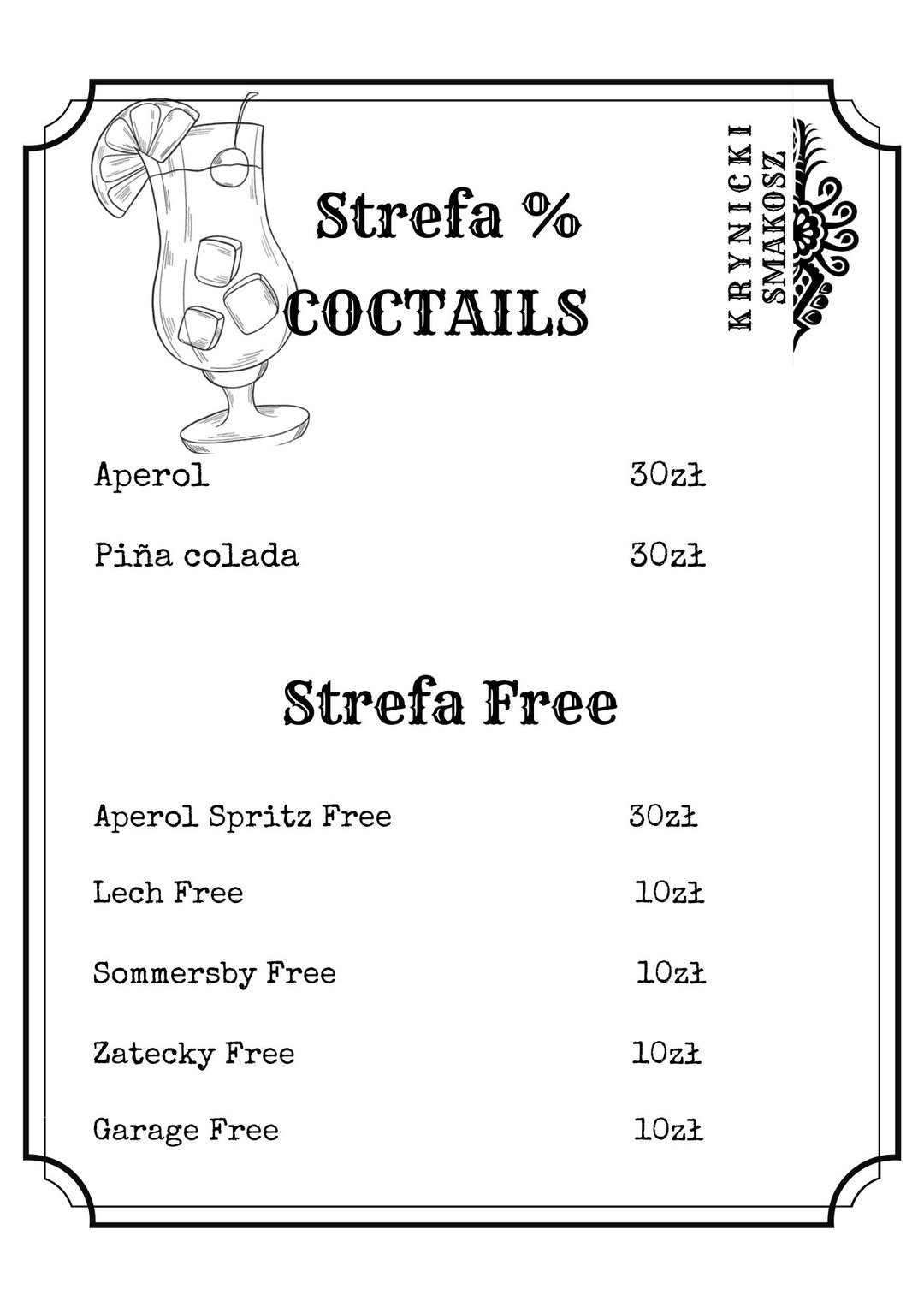 Strefa %
COCTAILS

KRYNICKI
SMAKOSZ

Aperol 30zł

Piña colada 30zł

Strefa Free

Aperol Spritz Free 30zł

Lech Free 10zł

Sommersby Free 10zł

Zatecky Free 10zł

Garage Free 10zł